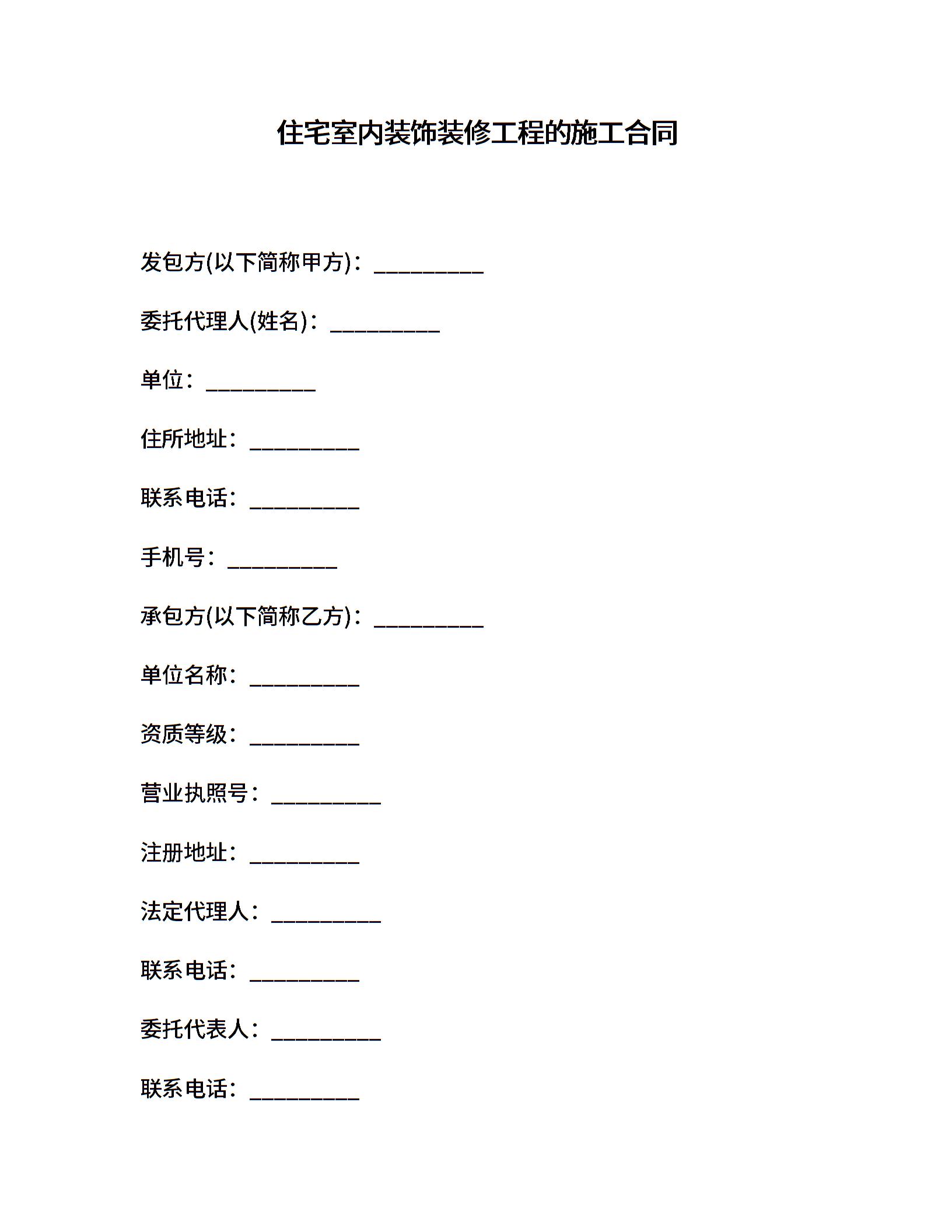 住宅室内装饰装修工程的施工合同

发包方(以下简称甲方)：__________

委托代理人(姓名)：__________

单位：__________

住所地址：__________

联系电话：__________

手机号：__________

承包方(以下简称乙方)：__________

单位名称：__________

资质等级：__________

营业执照号：__________

注册地址：__________

法定代理人：__________

联系电话：__________

委托代表人：__________

联系电话：__________